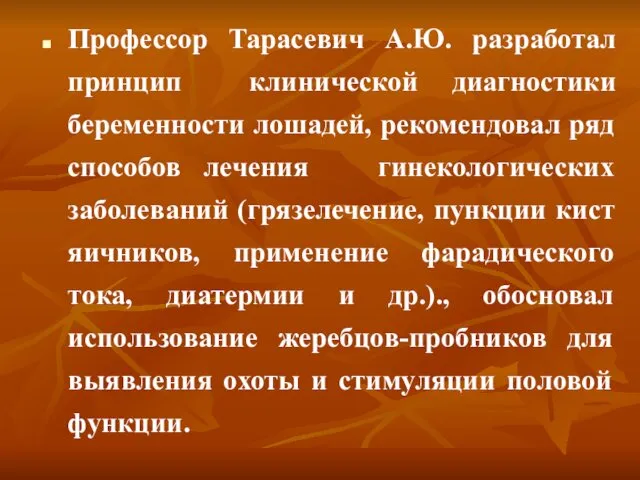 Профессор Тарасевич А.Ю. разработал принцип клинической диагностики беременности лошадей, рекомендовал ряд способов лечения гинекологических заболеваний (грязелечение, пункции кист яичников, применение фарадического тока, диатермии и др.)., обосновал использование жеребцов-пробников для выявления охоты и стимуляции половой функции.